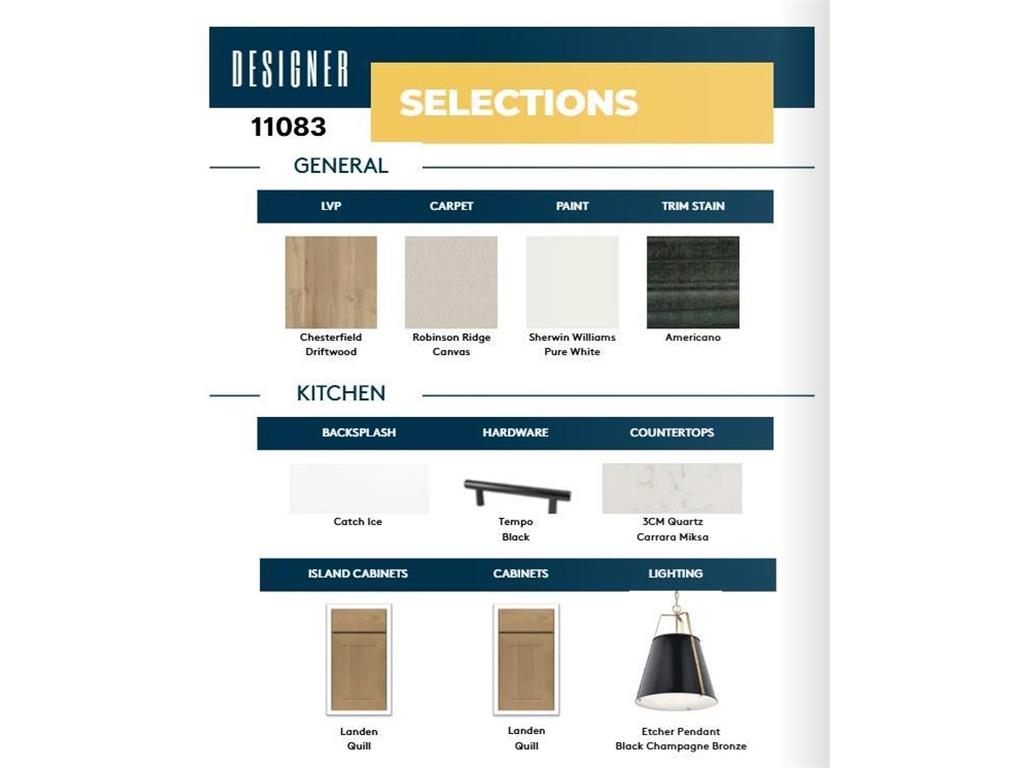 DESIGNER
SELECTIONS
11083

GENERAL

| LVP | CARPET | PAINT | TRIM STAIN |
|---|---|---|---|
| Chesterfield Driftwood | Robinson Ridge Canvas | Sherwin Williams Pure White | Americano |

KITCHEN

| BACKSPLASH | HARDWARE | COUNTERTOPS |
|---|---|---|
| Catch Ice | Tempo Black | 3CM Quartz Carrara Miksa |

| ISLAND CABINETS | CABINETS | LIGHTING |
|---|---|---|
| Landen Quill | Landen Quill | Etcher Pendant Black Champagne Bronze |